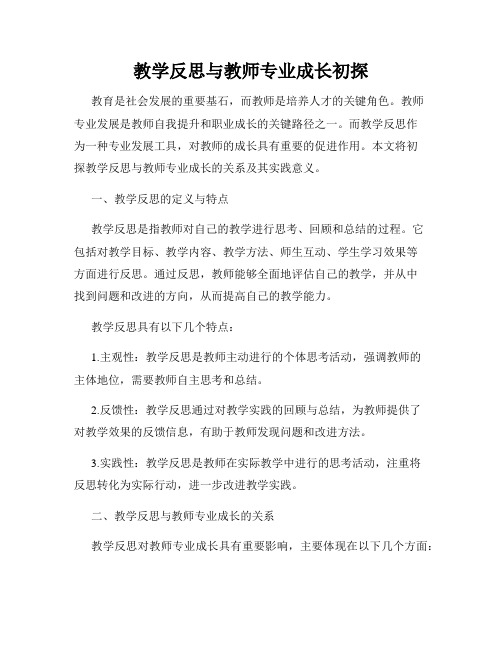 教学反思与教师专业成长初探

教育是社会发展的重要基石，而教师是培养人才的关键角色。教师专业发展是教师自我提升和职业成长的关键路径之一。而教学反思作为一种专业发展工具，对教师的成长具有重要的促进作用。本文将初探教学反思与教师专业成长的关系及其实践意义。

一、教学反思的定义与特点

教学反思是指教师对自己的教学进行思考、回顾和总结的过程。它包括对教学目标、教学内容、教学方法、师生互动、学生学习效果等方面进行反思。通过反思，教师能够全面地评估自己的教学，并从中找到问题和改进的方向，从而提高自己的教学能力。

教学反思具有以下几个特点：

1.主观性：教学反思是教师主动进行的个体思考活动，强调教师的主体地位，需要教师自主思考和总结。

2.反馈性：教学反思通过对教学实践的回顾与总结，为教师提供了对教学效果的反馈信息，有助于教师发现问题和改进方法。

3.实践性：教学反思是教师在实际教学中进行的思考活动，注重将反思转化为实际行动，进一步改进教学实践。

二、教学反思与教师专业成长的关系

教学反思对教师专业成长具有重要影响，主要体现在以下几个方面：